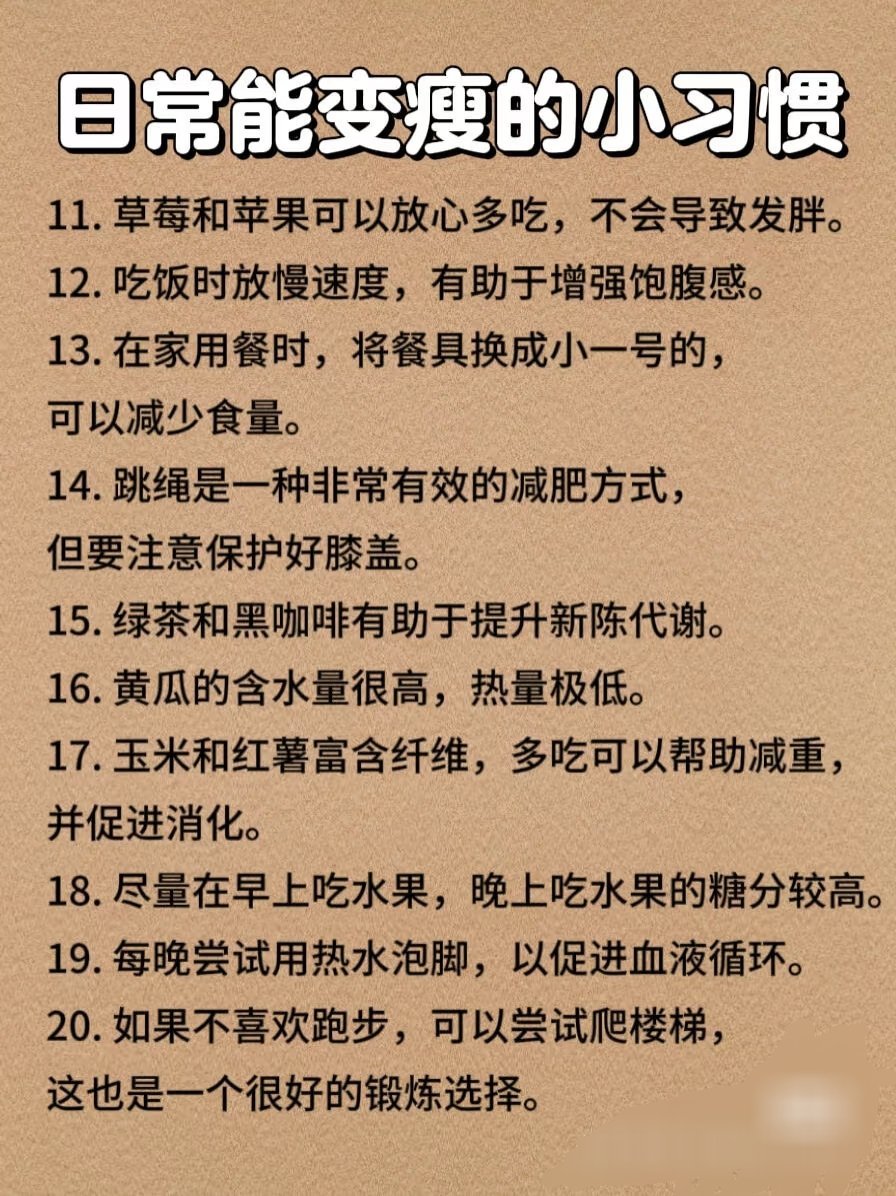 日常能变瘦的小习惯

11. 草莓和苹果可以放心多吃，不会导致发胖。

12. 吃饭时放慢速度，有助于增强饱腹感。

13. 在家用餐时，将餐具换成小一号的，可以减少食量。

14. 跳绳是一种非常有效的减肥方式，但要注意保护好膝盖。

15. 绿茶和黑咖啡有助于提升新陈代谢。

16. 黄瓜的含水量很高，热量极低。

17. 玉米和红薯富含纤维，多吃可以帮助减重，并促进消化。

18. 尽量在早上吃水果，晚上吃水果的糖分较高。

19. 每晚尝试用热水泡脚，以促进血液循环。

20. 如果不喜欢跑步，可以尝试爬楼梯，这也是一个很好的锻炼选择。